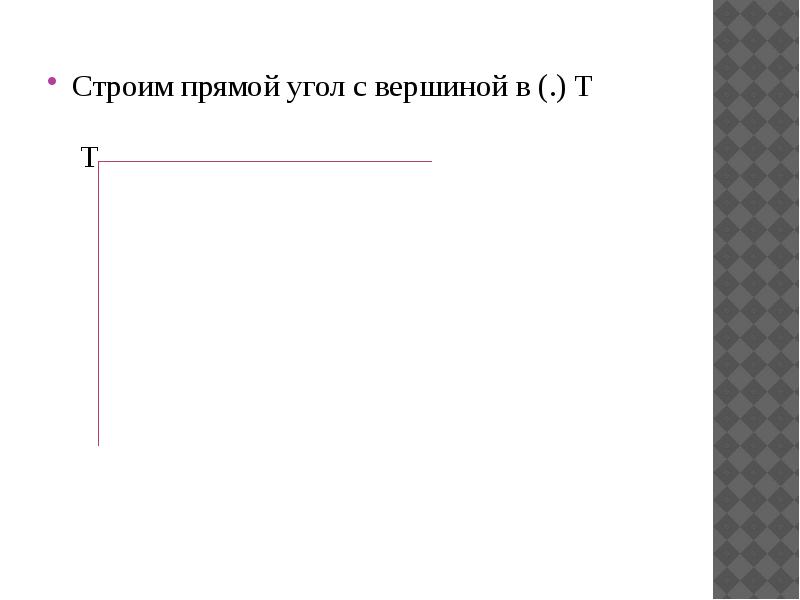 Строим прямой угол с вершиной в (.) Т

Т